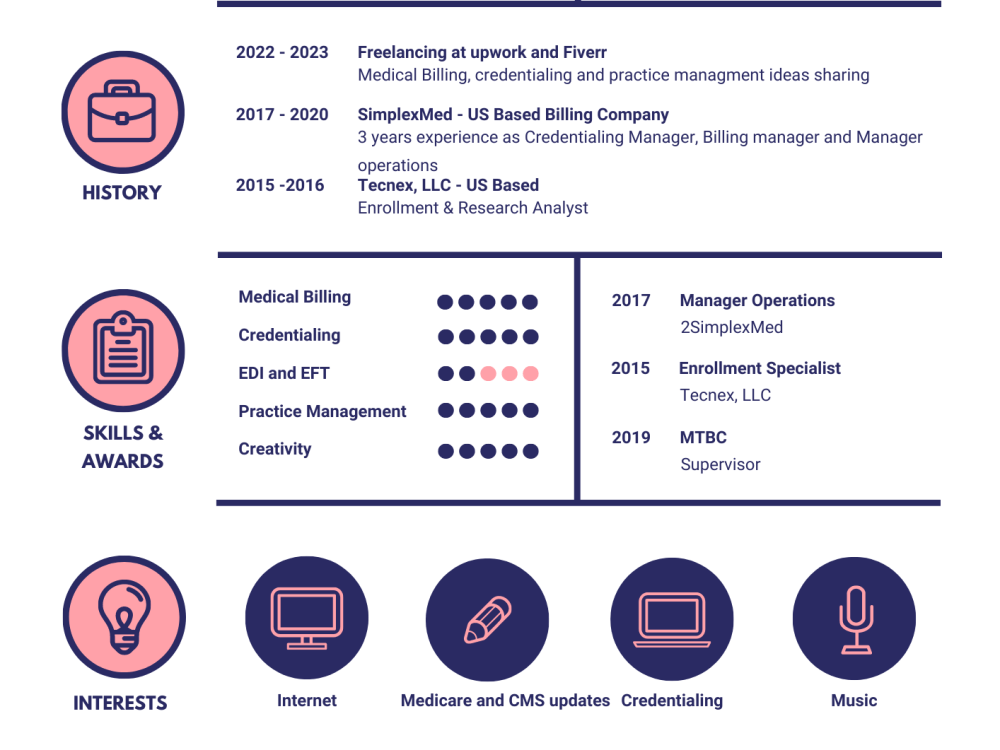 HISTORY

2022 - 2023 Freelancing at upwork and Fiverr
Medical Billing, credentialing and practice managment ideas sharing

2017 - 2020 SimplexMed - US Based Billing Company
3 years experience as Credentialing Manager, Billing manager and Manager operations

2015 -2016 Tecnex, LLC - US Based
Enrollment & Research Analyst

SKILLS & AWARDS

Medical Billing
Credentialing
EDI and EFT
Practice Management
Creativity

2017 Manager Operations
2SimplexMed

2015 Enrollment Specialist
Tecnex, LLC

2019 MTBC
Supervisor

INTERESTS

Internet
Medicare and CMS updates
Credentialing
Music